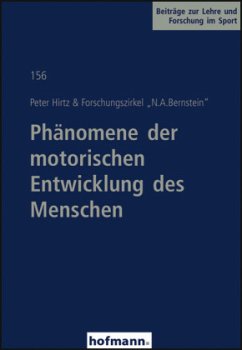 Beiträge zur Lehre und Forschung im Sport

156

Peter Hirtz & Forschungszirkel „N.A.Bernstein"

Phänomene der motorischen Entwicklung des Menschen

hofmann.